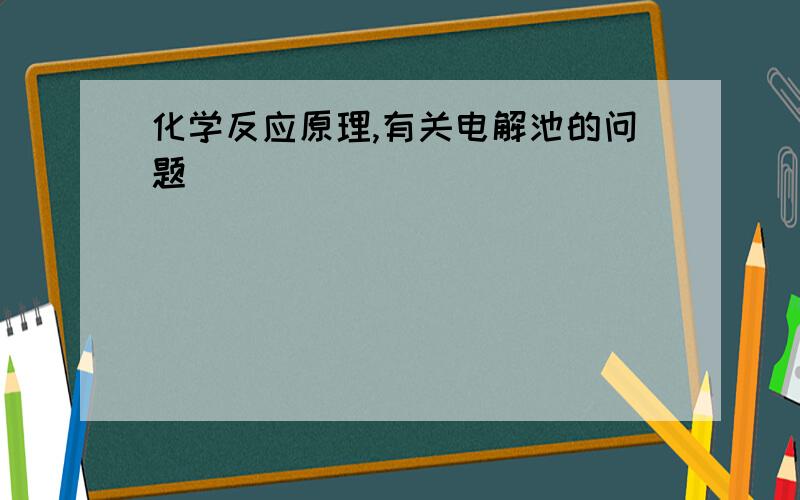 化学反应原理,有关电解池的问题